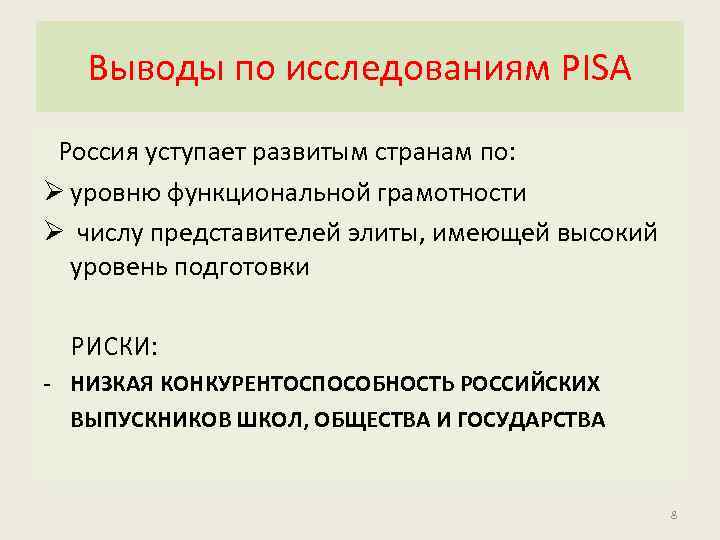 Выводы по исследованиям PISA

Россия уступает развитым странам по:

➢ уровню функциональной грамотности

➢ числу представителей элиты, имеющей высокий уровень подготовки

РИСКИ:

- НИЗКАЯ КОНКУРЕНТОСПОСОБНОСТЬ РОССИЙСКИХ ВЫПУСКНИКОВ ШКОЛ, ОБЩЕСТВА И ГОСУДАРСТВА

8